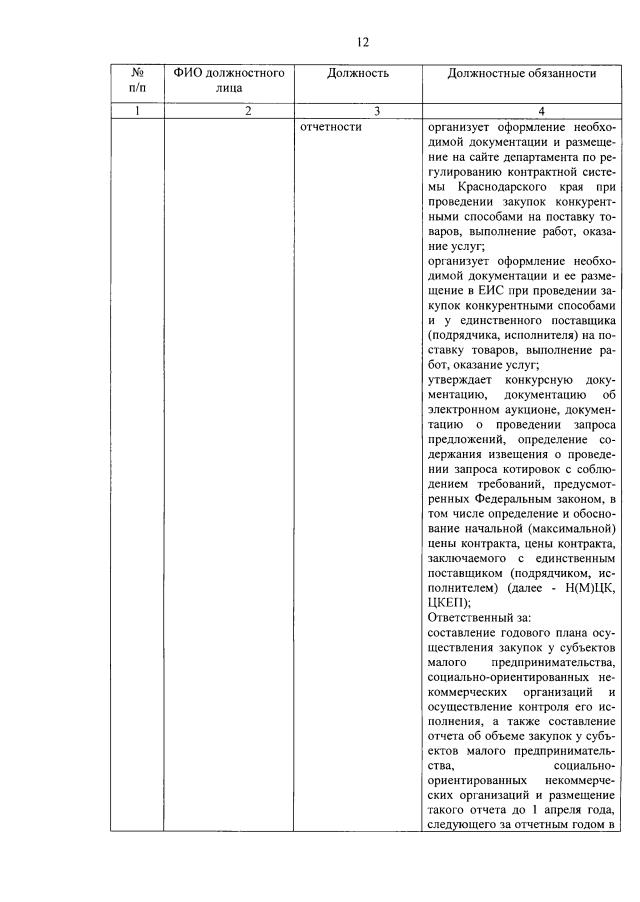 12

| № п/п | ФИО должностного лица | Должность | Должностные обязанности |
|---|---|---|---|
| 1 | 2 | 3 | 4 |
| | | отчетности | организует оформление необходимой документации и размещение на сайте департамента по регулированию контрактной системы Краснодарского края при проведении закупок конкурентными способами на поставку товаров, выполнение работ, оказание услуг; организует оформление необходимой документации и ее размещение в ЕИС при проведении закупок конкурентными способами и у единственного поставщика (подрядчика, исполнителя) на поставку товаров, выполнение работ, оказание услуг; утверждает конкурсную документацию, документацию об электронном аукционе, документацию о проведении запроса предложений, определение содержания извещения о проведении запроса котировок с соблюдением требований, предусмотренных Федеральным законом, в том числе определение и обоснование начальной (максимальной) цены контракта, цены контракта, заключаемого с единственным поставщиком (подрядчиком, исполнителем) (далее - Н(М)ЦК, ЦКЕП); Ответственный за: составление годового плана осуществления закупок у субъектов малого предпринимательства, социально-ориентированных некоммерческих организаций и осуществление контроля его исполнения, а также составление отчета об объеме закупок у субъектов малого предпринимательства, социально-ориентированных некоммерческих организаций и размещение такого отчета до 1 апреля года, следующего за отчетным годом в |